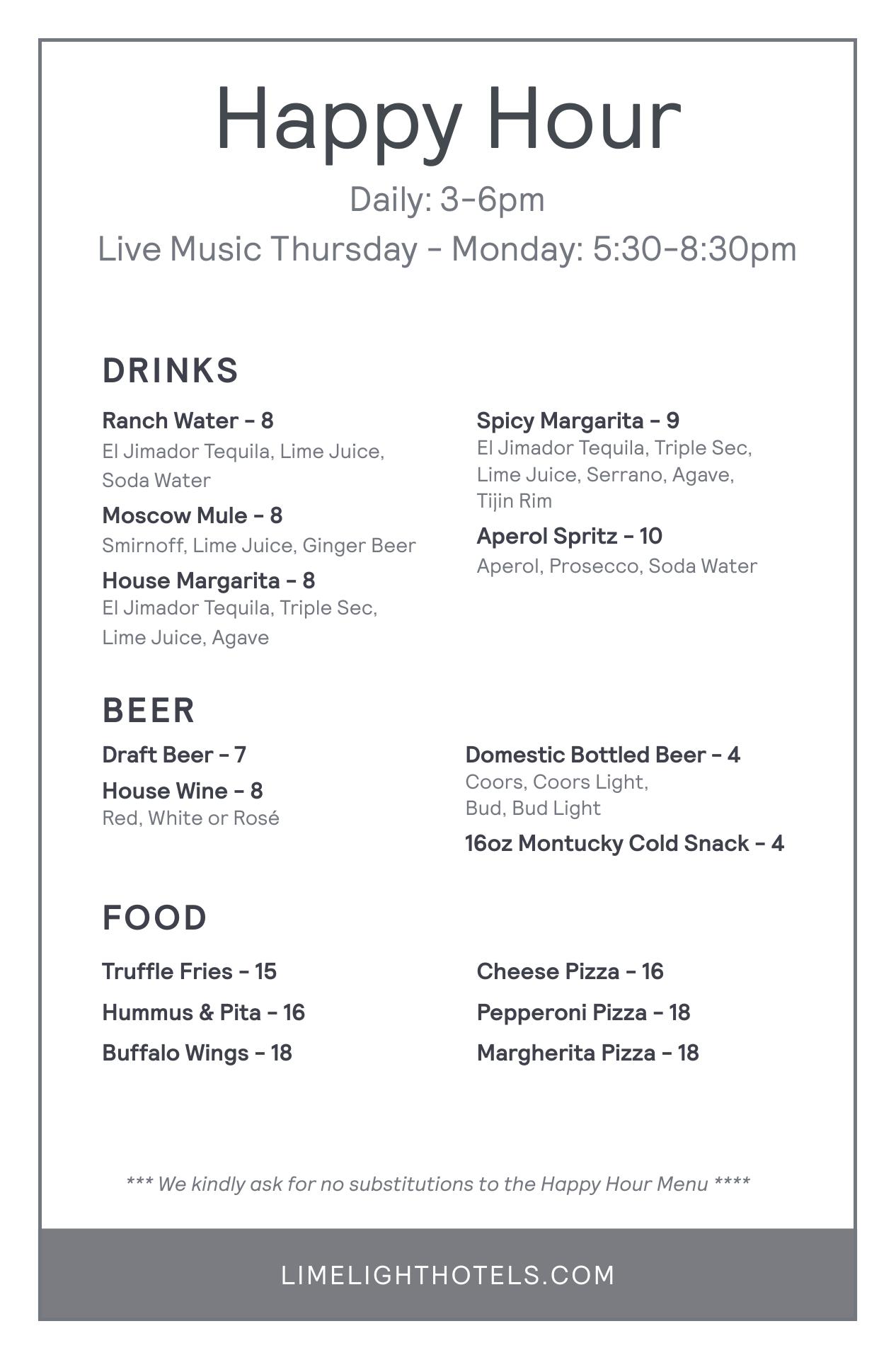 Happy Hour

Daily: 3-6pm

Live Music Thursday - Monday: 5:30-8:30pm

DRINKS

Ranch Water - 8
El Jimador Tequila, Lime Juice, Soda Water

Moscow Mule - 8
Smirnoff, Lime Juice, Ginger Beer

House Margarita - 8
El Jimador Tequila, Triple Sec, Lime Juice, Agave

Spicy Margarita - 9
El Jimador Tequila, Triple Sec, Lime Juice, Serrano, Agave, Tijin Rim

Aperol Spritz - 10
Aperol, Prosecco, Soda Water

BEER

Draft Beer - 7

House Wine - 8
Red, White or Rosé

Domestic Bottled Beer - 4
Coors, Coors Light, Bud, Bud Light

16oz Montucky Cold Snack - 4

FOOD

Truffle Fries - 15

Hummus & Pita - 16

Buffalo Wings - 18

Cheese Pizza - 16

Pepperoni Pizza - 18

Margherita Pizza - 18

*** We kindly ask for no substitutions to the Happy Hour Menu ****

LIMELIGHTHOTELS.COM